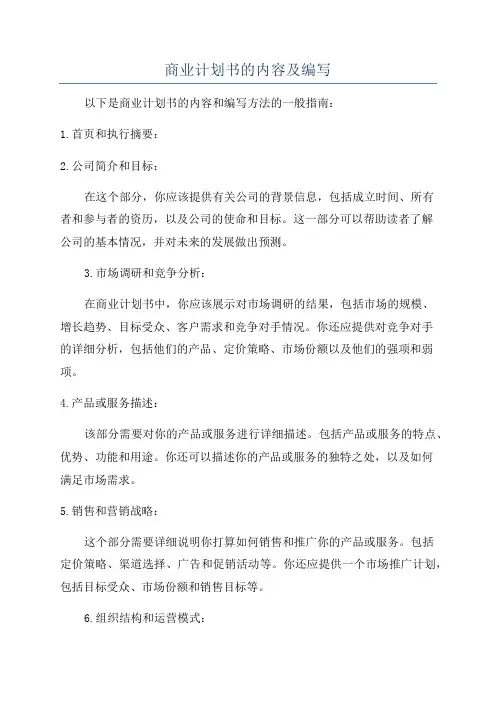 商业计划书的内容及编写

以下是商业计划书的内容和编写方法的一般指南：

1.首页和执行摘要：

2.公司简介和目标：

在这个部分，你应该提供有关公司的背景信息，包括成立时间、所有者和参与者的资历，以及公司的使命和目标。这一部分可以帮助读者了解公司的基本情况，并对未来的发展做出预测。

3.市场调研和竞争分析：

在商业计划书中，你应该展示对市场调研的结果，包括市场的规模、增长趋势、目标受众、客户需求和竞争对手情况。你还应提供对竞争对手的详细分析，包括他们的产品、定价策略、市场份额以及他们的强项和弱项。

4.产品或服务描述：

该部分需要对你的产品或服务进行详细描述。包括产品或服务的特点、优势、功能和用途。你还可以描述你的产品或服务的独特之处，以及如何满足市场需求。

5.销售和营销战略：

这个部分需要详细说明你打算如何销售和推广你的产品或服务。包括定价策略、渠道选择、广告和促销活动等。你还应提供一个市场推广计划，包括目标受众、市场份额和销售目标等。

6.组织结构和运营模式：